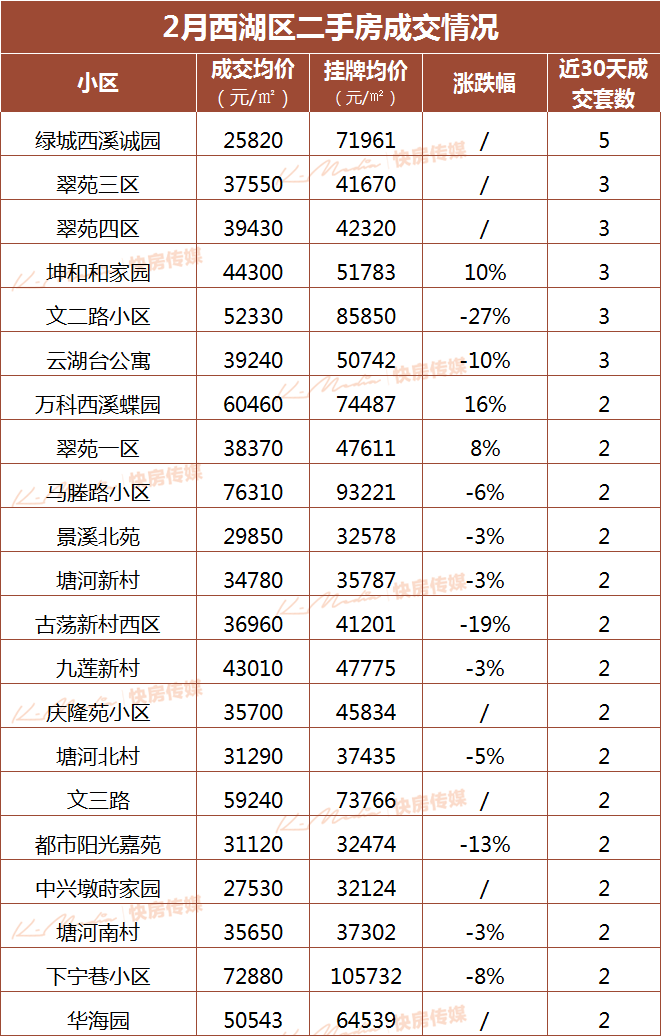 2月西湖区二手房成交情况

| 小区 | 成交均价（元/㎡） | 挂牌均价（元/㎡） | 涨跌幅 | 近30天成交套数 |
|---|---|---|---|---|
| 绿城西溪诚园 | 25820 | 71961 | / | 5 |
| 翠苑三区 | 37550 | 41670 | / | 3 |
| 翠苑四区 | 39430 | 42320 | / | 3 |
| 坤和和家园 | 44300 | 51783 | 10% | 3 |
| 文二路小区 | 52330 | 85850 | -27% | 3 |
| 云湖台公寓 | 39240 | 50742 | -10% | 3 |
| 万科西溪蝶园 | 60460 | 74487 | 16% | 2 |
| 翠苑一区 | 38370 | 47611 | 8% | 2 |
| 马塍路小区 | 76310 | 93221 | -6% | 2 |
| 景溪北苑 | 29850 | 32578 | -3% | 2 |
| 塘河新村 | 34780 | 35787 | -3% | 2 |
| 古荡新村西区 | 36960 | 41201 | -19% | 2 |
| 九莲新村 | 43010 | 47775 | -3% | 2 |
| 庆隆苑小区 | 35700 | 45834 | / | 2 |
| 塘河北村 | 31290 | 37435 | -5% | 2 |
| 文三路 | 59240 | 73766 | / | 2 |
| 都市阳光嘉苑 | 31120 | 32474 | -13% | 2 |
| 中兴墩莳家园 | 27530 | 32124 | / | 2 |
| 塘河南村 | 35650 | 37302 | -3% | 2 |
| 下宁巷小区 | 72880 | 105732 | -8% | 2 |
| 华海园 | 50543 | 64539 | / | 2 |

快房传媒